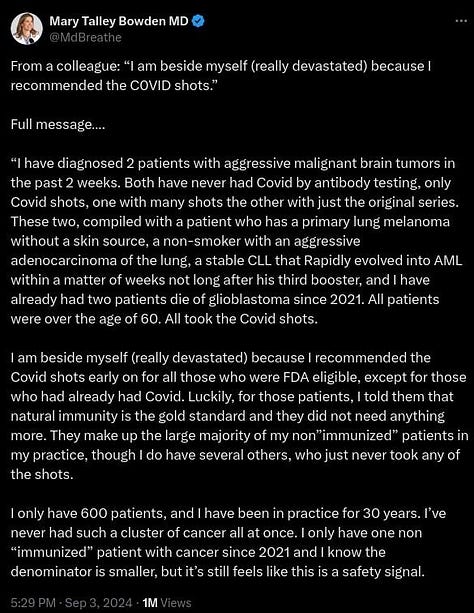 Mary Talley Bowden MD
@MdBreathe

From a colleague: “I am beside myself (really devastated) because I recommended the COVID shots.”

Full message....

“I have diagnosed 2 patients with aggressive malignant brain tumors in the past 2 weeks. Both have never had Covid by antibody testing, only Covid shots, one with many shots the other with just the original series. These two, compiled with a patient who has a primary lung melanoma without a skin source, a non-smoker with an aggressive adenocarcinoma of the lung, a stable CLL that Rapidly evolved into AML within a matter of weeks not long after his third booster, and I have already had two patients die of glioblastoma since 2021. All patients were over the age of 60. All took the Covid shots.

I am beside myself (really devastated) because I recommended the Covid shots early on for all those who were FDA eligible, except for those who had already had Covid. Luckily, for those patients, I told them that natural immunity is the gold standard and they did not need anything more. They make up the large majority of my non”immunized” patients in my practice, though I do have several others, who just never took any of the shots.

I only have 600 patients, and I have been in practice for 30 years. I’ve never had such a cluster of cancer all at once. I only have one non “immunized” patient with cancer since 2021 and I know the denominator is smaller, but it’s still feels like this is a safety signal.

5:29 PM · Sep 3, 2024 · 1M Views